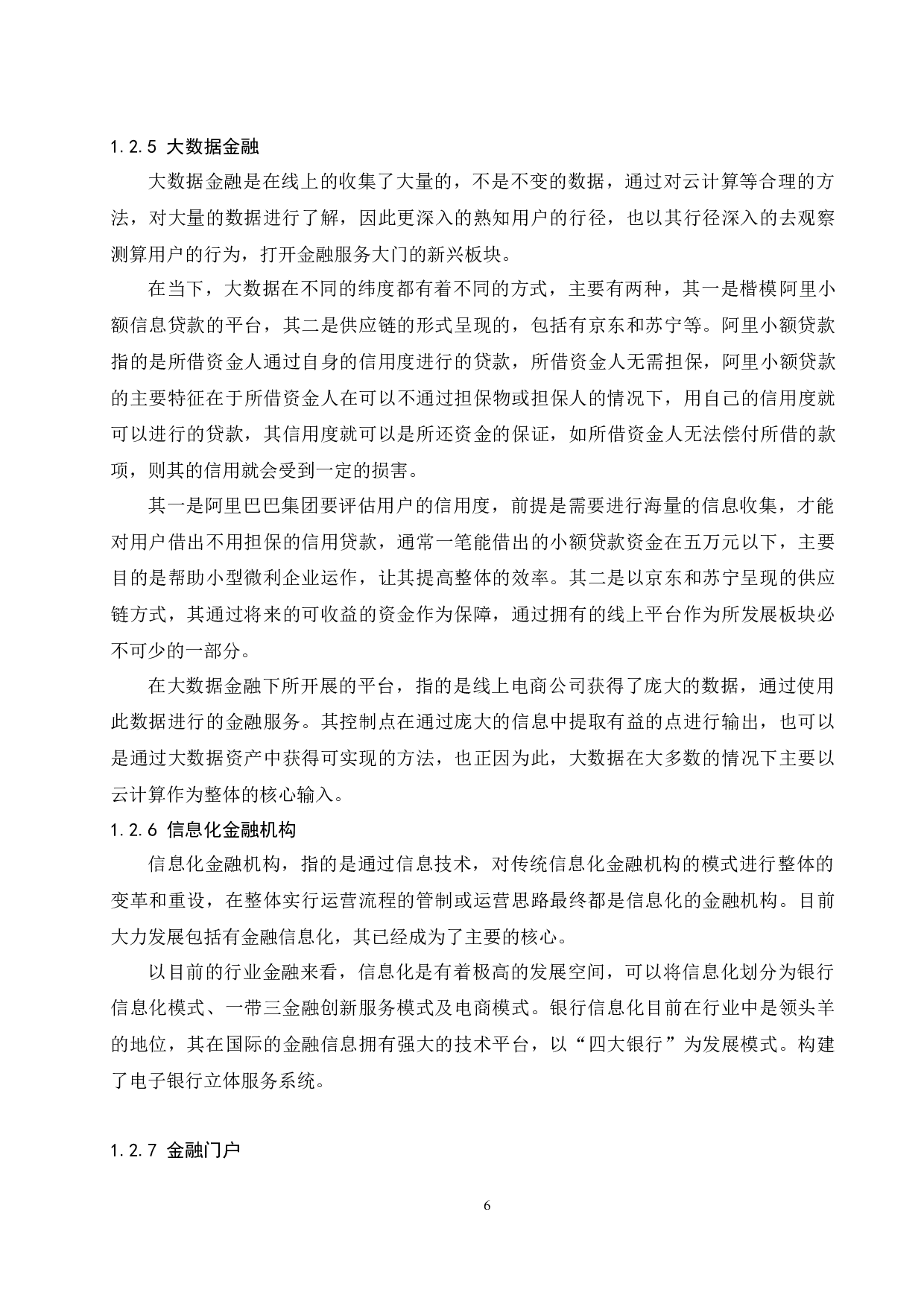 1.2.5 大数据金融

大数据金融是在线上的收集了大量的，不是不变的数据，通过对云计算等合理的方法，对大量的数据进行了解，因此更深入的熟知用户的行径，也以其行径深入的去观察测算用户的行为，打开金融服务大门的新兴板块。

在当下，大数据在不同的纬度都有着不同的方式，主要有两种，其一是楷模阿里小额信息贷款的平台，其二是供应链的形式呈现的，包括有京东和苏宁等。阿里小额贷款指的是所借资金人通过自身的信用度进行的贷款，所借资金人无需担保，阿里小额贷款的主要特征在于所借资金人在可以不通过担保物或担保人的情况下，用自己的信用度就可以进行的贷款，其信用度就可以是所还资金的保证，如所借资金人无法偿付所借的款项，则其的信用就会受到一定的损害。

其一是阿里巴巴集团要评估用户的信用度，前提是需要进行海量的信息收集，才能对用户借出不用担保的信用贷款，通常一笔能借出的小额贷款资金在五万元以下，主要目的是帮助小型微利企业运作，让其提高整体的效率。其二是以京东和苏宁呈现的供应链方式，其通过将来的可收益的资金作为保障，通过拥有的线上平台作为所发展板块必不可少的一部分。

在大数据金融下所开展的平台，指的是线上电商公司获得了庞大的数据，通过使用此数据进行的金融服务。其控制点在通过庞大的信息中提取有益的点进行输出，也可以是通过大数据资产中获得可实现的方法，也正因为此，大数据在大多数的情况下主要以云计算作为整体的核心输入。

1.2.6 信息化金融机构

信息化金融机构，指的是通过信息技术，对传统信息化金融机构的模式进行整体的变革和重设，在整体实行运营流程的管制或运营思路最终都是信息化的金融机构。目前大力发展包括有金融信息化，其已经成为了主要的核心。

以目前的行业金融来看，信息化是有着极高的发展空间，可以将信息化划分为银行信息化模式、一带三金融创新服务模式及电商模式。银行信息化目前在行业中是领头羊的地位，其在国际的金融信息拥有强大的技术平台，以“四大银行”为发展模式。构建了电子银行立体服务系统。

1.2.7 金融门户

6